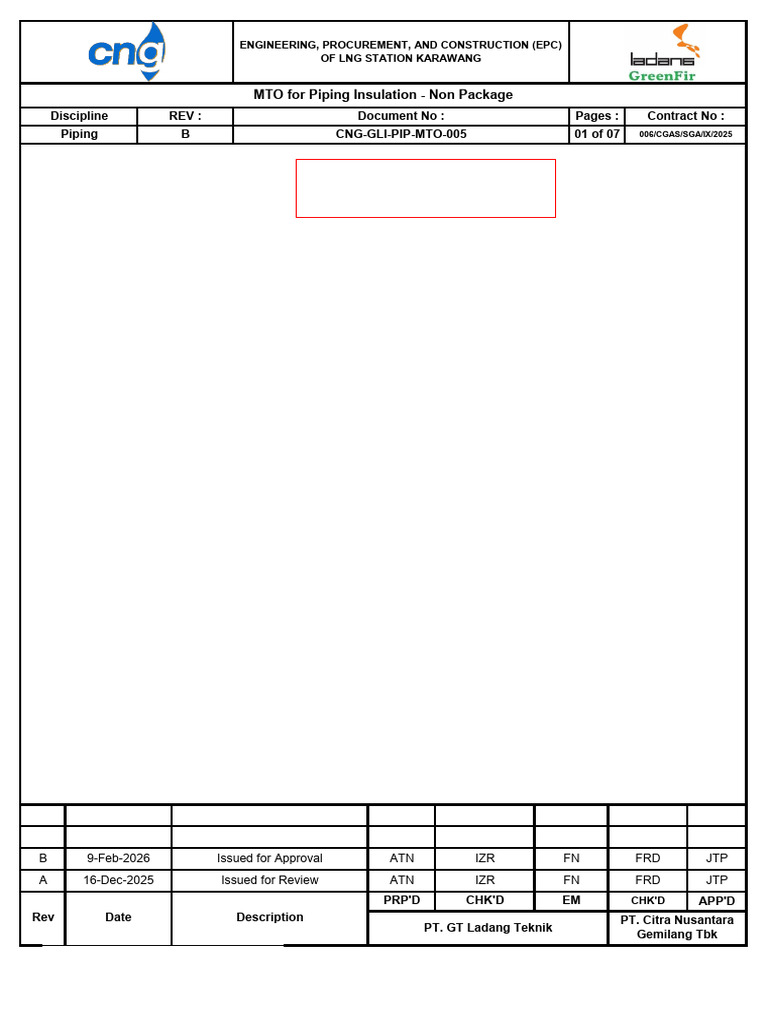 cng

ENGINEERING, PROCUREMENT, AND CONSTRUCTION (EPC) OF LNG STATION KARAWANG

ladang
GreenFir

MTO for Piping Insulation - Non Package

| Discipline | REV : | Document No : | Pages : | Contract No : |
|---|---|---|---|---|
| Piping | B | CNG-GLI-PIP-MTO-005 | 01 of 07 | 006/CGAS/SGA/IX/2025 |

| | | | | | | | |
|---|---|---|---|---|---|---|---|
| | | | | | | | |
| B | 9-Feb-2026 | Issued for Approval | ATN | IZR | FN | FRD | JTP |
| A | 16-Dec-2025 | Issued for Review | ATN | IZR | FN | FRD | JTP |
| Rev | Date | Description | PRP'D | CHK'D | EM | CHK'D | APP'D |
| | | | PT. GT Ladang Teknik | | | PT. Citra Nusantara Gemilang Tbk | |